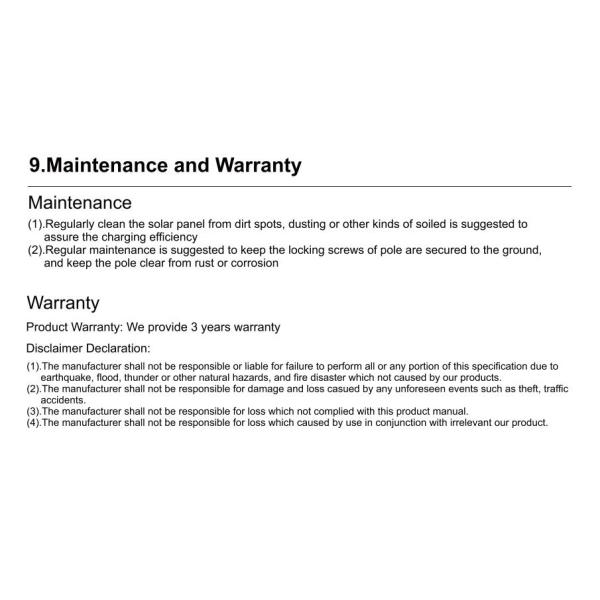 9.Maintenance and Warranty

Maintenance

(1).Regularly clean the solar panel from dirt spots, dusting or other kinds of soiled is suggested to assure the charging efficiency
(2).Regular maintenance is suggested to keep the locking screws of pole are secured to the ground, and keep the pole clear from rust or corrosion

Warranty

Product Warranty: We provide 3 years warranty

Disclaimer Declaration:

(1).The manufacturer shall not be responsible or liable for failure to perform all or any portion of this specification due to earthquake, flood, thunder or other natural hazards, and fire disaster which not caused by our products.
(2).The manufacturer shall not be responsible for damage and loss casued by any unforeseen events such as theft, traffic accidents.
(3).The manufacturer shall not be responsible for loss which not complied with this product manual.
(4).The manufacturer shall not be responsible for loss which caused by use in conjunction with irrelevant our product.